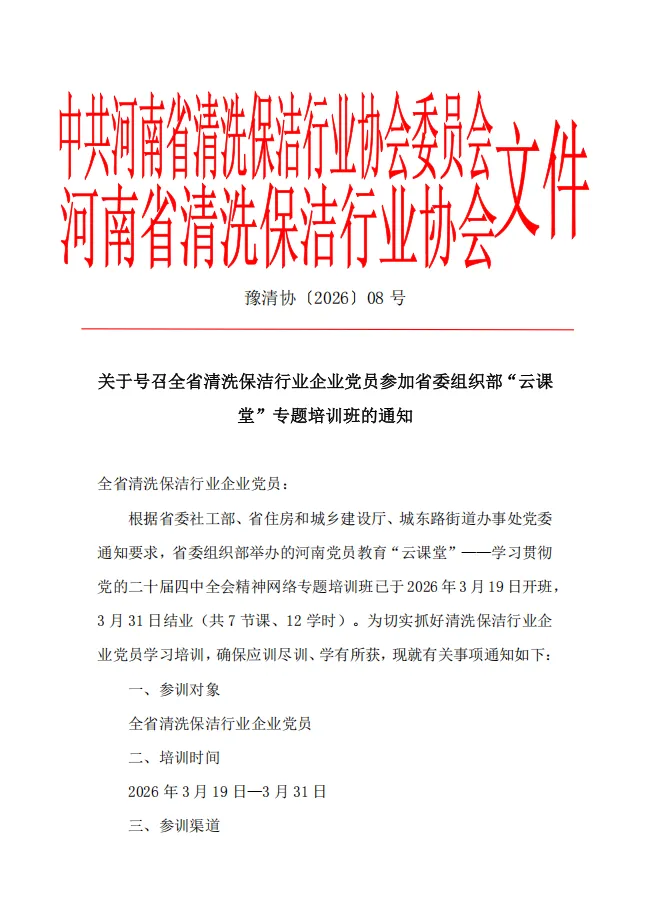 中共河南省清洗保洁行业协会委员会
河南省清洗保洁行业协会
文件

豫清协〔2026〕08 号

关于号召全省清洗保洁行业企业党员参加省委组织部“云课堂”专题培训班的通知

全省清洗保洁行业企业党员：

根据省委社工部、省住房和城乡建设厅、城东路街道办事处党委通知要求，省委组织部举办的河南党员教育“云课堂”——学习贯彻党的二十届四中全会精神网络专题培训班已于 2026 年 3 月 19 日开班，3 月 31 日结业（共 7 节课、12 学时）。为切实抓好清洗保洁行业企业党员学习培训，确保应训尽训、学有所获，现就有关事项通知如下：

一、参训对象

全省清洗保洁行业企业党员

二、培训时间

2026 年 3 月 19 日—3 月 31 日

三、参训渠道